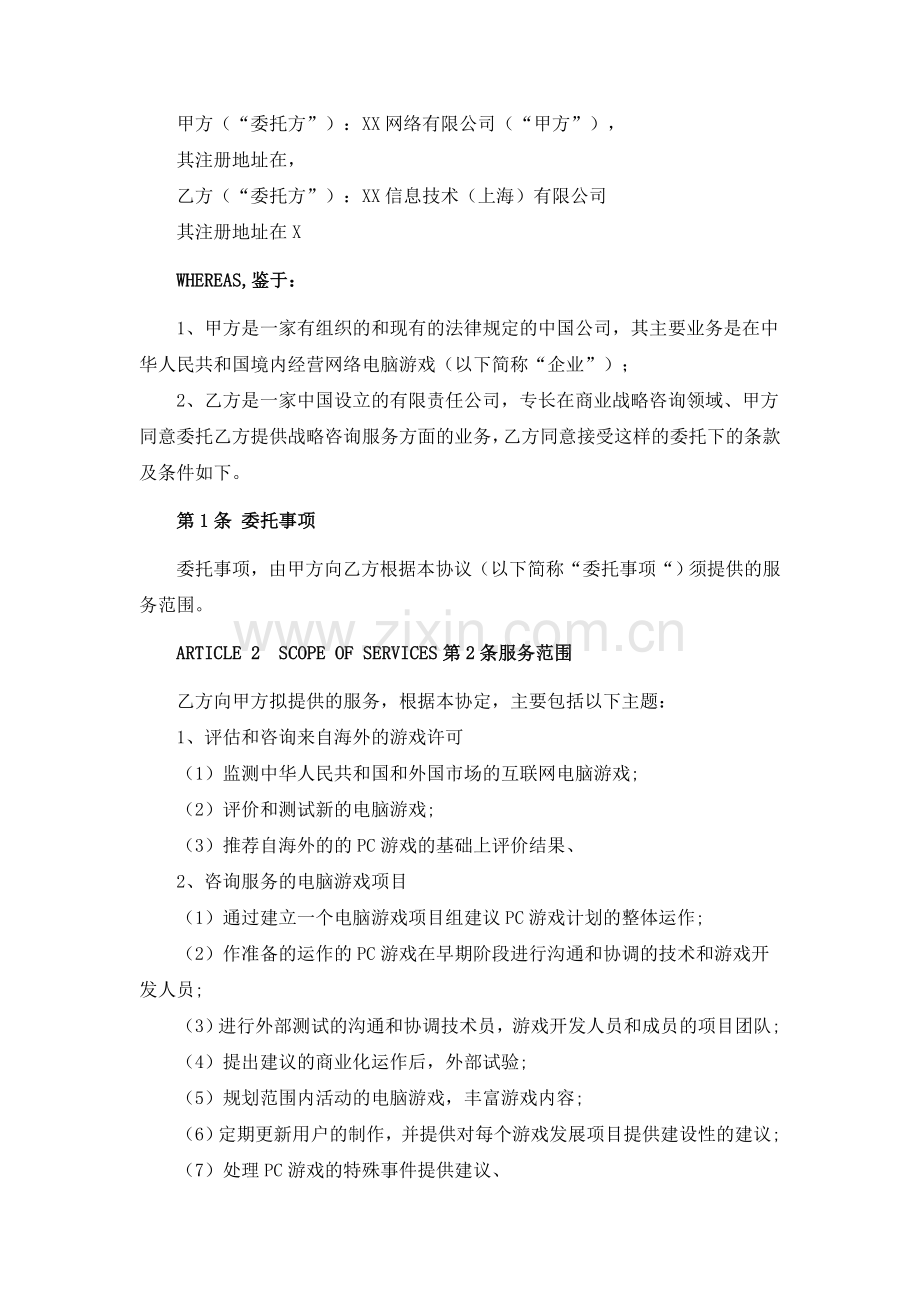 甲方（“委托方”）：XX网络有限公司（“甲方”），

其注册地址在，

乙方（“委托方”）：XX信息技术（上海）有限公司

其注册地址在X

WHEREAS,鉴于：

1、甲方是一家有组织的和现有的法律规定的中国公司，其主要业务是在中华人民共和国境内经营网络电脑游戏（以下简称“企业”）；

2、乙方是一家中国设立的有限责任公司，专长在商业战略咨询领域、甲方同意委托乙方提供战略咨询服务方面的业务，乙方同意接受这样的委托下的条款及条件如下。

第1条 委托事项

委托事项，由甲方向乙方根据本协议（以下简称“委托事项“）须提供的服务范围。

ARTICLE 2 SCOPE OF SERVICES第2条服务范围

乙方向甲方拟提供的服务，根据本协定，主要包括以下主题：

1、评估和咨询来自海外的游戏许可

（1）监测中华人民共和国和外国市场的互联网电脑游戏;

（2）评价和测试新的电脑游戏;

（3）推荐自海外的的PC游戏的基础上评价结果、

2、咨询服务的电脑游戏项目

（1）通过建立一个电脑游戏项目组建议PC游戏计划的整体运作;

（2）作准备的运作的PC游戏在早期阶段进行沟通和协调的技术和游戏开发人员;

（3）进行外部测试的沟通和协调技术员，游戏开发人员和成员的项目团队;

（4）提出建议的商业化运作后，外部试验;

（5）规划范围内活动的电脑游戏，丰富游戏内容;

（6）定期更新用户的制作，并提供对每个游戏发展项目提供建设性的建议;

（7）处理PC游戏的特殊事件提供建议、

www.zixin.com.cn